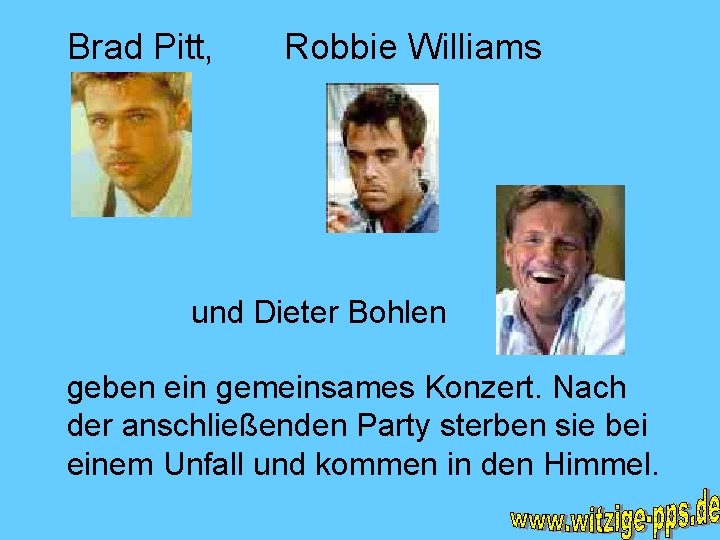 Brad Pitt, Robbie Williams

und Dieter Bohlen

geben ein gemeinsames Konzert. Nach der anschließenden Party sterben sie bei einem Unfall und kommen in den Himmel.

www.witzige-pps.de